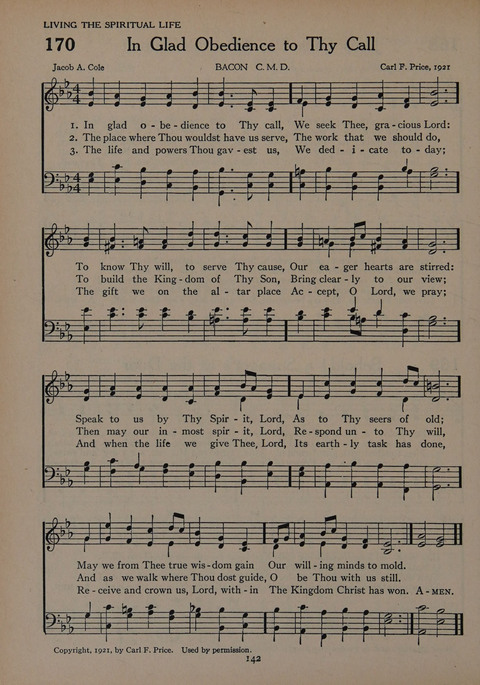 LIVING THE SPIRITUAL LIFE

170 In Glad Obedience to Thy Call

Jacob A. Cole BACON C. M. D. Carl F. Price, 1921

1. In glad o - be - dience to Thy call, We seek Thee, gra - cious Lord:
2. The place where Thou wouldst have us serve, The work that we should do,
3. The life and powers Thou gav - est us, We ded - i - cate to - day;

To know Thy will, to serve Thy cause, Our ea - ger hearts are stirred:
To build the King - dom of Thy Son, Bring clear - ly to our view;
The gift we on the al - tar place Ac - cept, O Lord, we pray;

Speak to us by Thy Spir - it, Lord, As to Thy seers of old;
Then may our in - most spir - it, Lord, Re - spond un - to Thy will,
And when the life we give Thee, Lord, Its earth - ly task has done,

May we from Thee true wis - dom gain Our will - ing minds to mold.
And as we walk where Thou dost guide, O be Thou with us still.
Re - ceive and crown us, Lord, with - in The Kingdom Christ has won. A - MEN.

Copyright, 1921, by Carl F. Price. Used by permission.

142